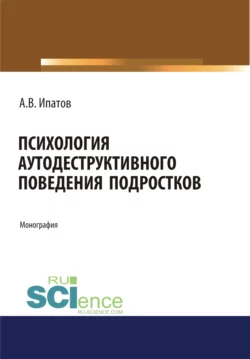 А.В. Ипатов

ПСИХОЛОГИЯ АУТОДЕСТРУКТИВНОГО ПОВЕДЕНИЯ ПОДРОСТКОВ

Монография

RU SCIence
RU-SCIENCE.COM